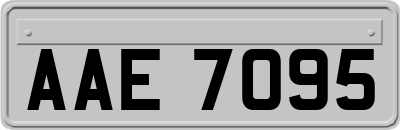 AAE 7095